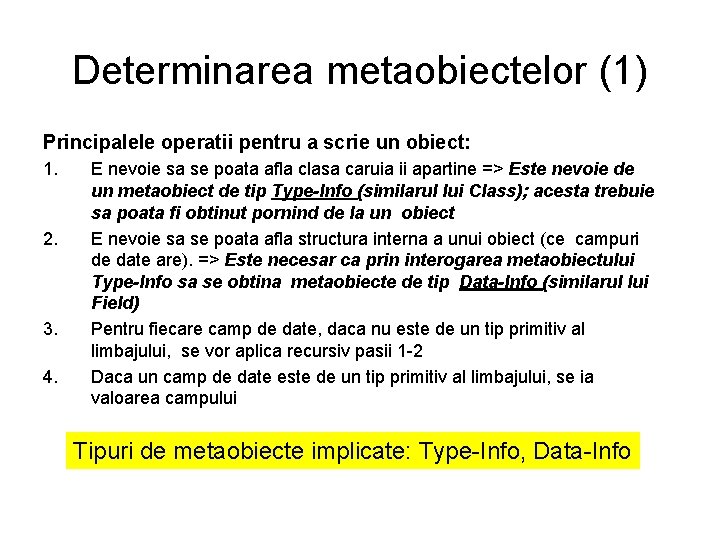 Determinarea metaobiectelor (1)

Principalele operatii pentru a scrie un obiect:

1. E nevoie sa se poata afla clasa caruia ii apartine => Este nevoie de un metaobiect de tip Type-Info (similarul lui Class); acesta trebuie sa poata fi obtinut pornind de la un obiect

2. E nevoie sa se poata afla structura interna a unui obiect (ce campuri de date are). => Este necesar ca prin interogarea metaobiectului Type-Info sa se obtina metaobiecte de tip Data-Info (similarul lui Field)

3. Pentru fiecare camp de date, daca nu este de un tip primitiv al limbajului, se vor aplica recursiv pasii 1-2

4. Daca un camp de date este de un tip primitiv al limbajului, se ia valoarea campului

Tipuri de metaobiecte implicate: Type-Info, Data-Info